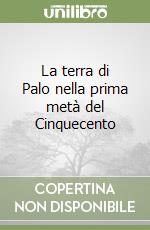 unilibro

La terra di Palo nella prima metà del Cinquecento

COPERTINA NON DISPONIBILE